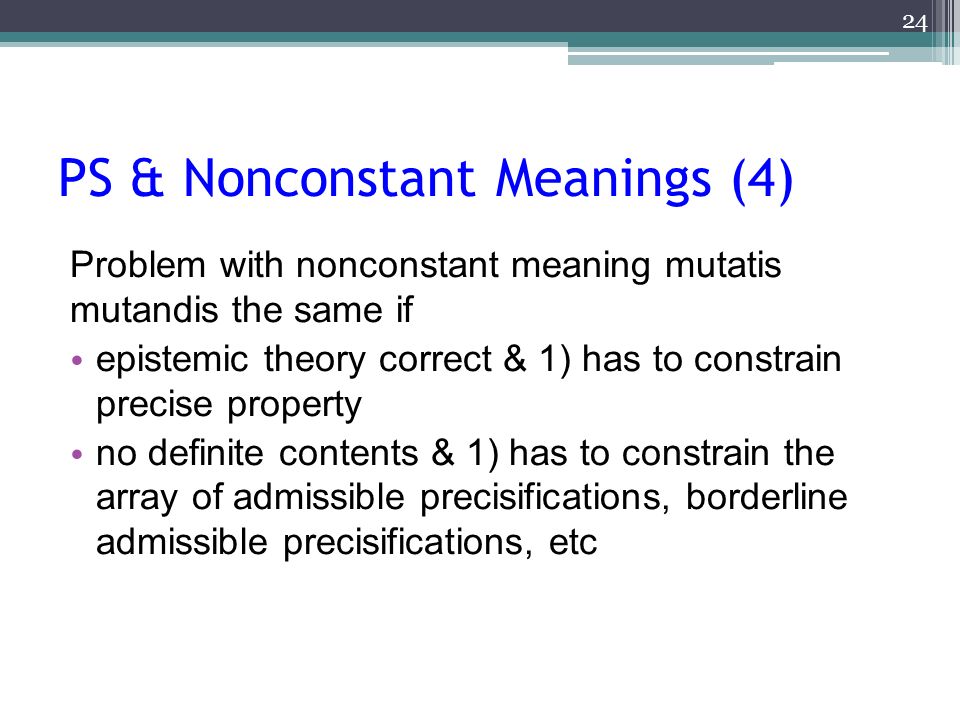 24

PS & Nonconstant Meanings (4)

Problem with nonconstant meaning mutatis mutandis the same if

• epistemic theory correct & 1) has to constrain precise property
• no definite contents & 1) has to constrain the array of admissible precisifications, borderline admissible precisifications, etc